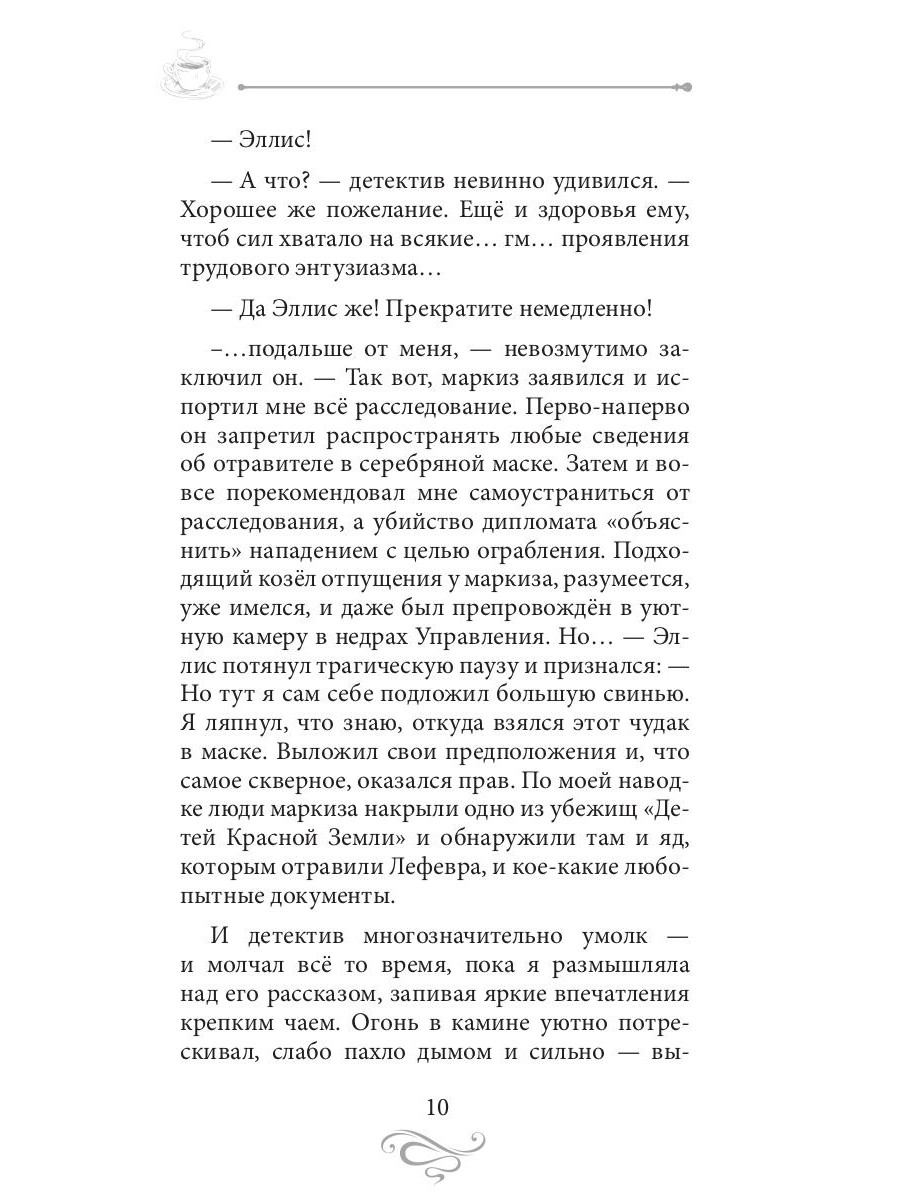 — Эллис!

— А что? — детектив невинно удивился. — Хорошее же пожелание. Ещё и здоровья ему, чтоб сил хватало на всякие… гм… проявления трудового энтузиазма…

— Да Эллис же! Прекратите немедленно!

–…подальше от меня, — невозмутимо заключил он. — Так вот, маркиз заявился и испортил мне всё расследование. Перво-наперво он запретил распространять любые сведения об отравителе в серебряной маске. Затем и вовсе порекомендовал мне самоустраниться от расследования, а убийство дипломата «объяснить» нападением с целью ограбления. Подходящий козёл отпущения у маркиза, разумеется, уже имелся, и даже был препровождён в уютную камеру в недрах Управления. Но… — Эллис потянул трагическую паузу и признался: — Но тут я сам себе подложил большую свинью. Я ляпнул, что знаю, откуда взялся этот чудак в маске. Выложил свои предположения и, что самое скверное, оказался прав. По моей наводке люди маркиза накрыли одно из убежищ «Детей Красной Земли» и обнаружили там и яд, которым отравили Лефевра, и кое-какие любопытные документы.

И детектив многозначительно умолк — и молчал всё то время, пока я размышляла над его рассказом, запивая яркие впечатления крепким чаем. Огонь в камине уютно потрескивал, слабо пахло дымом и сильно — вы-

10